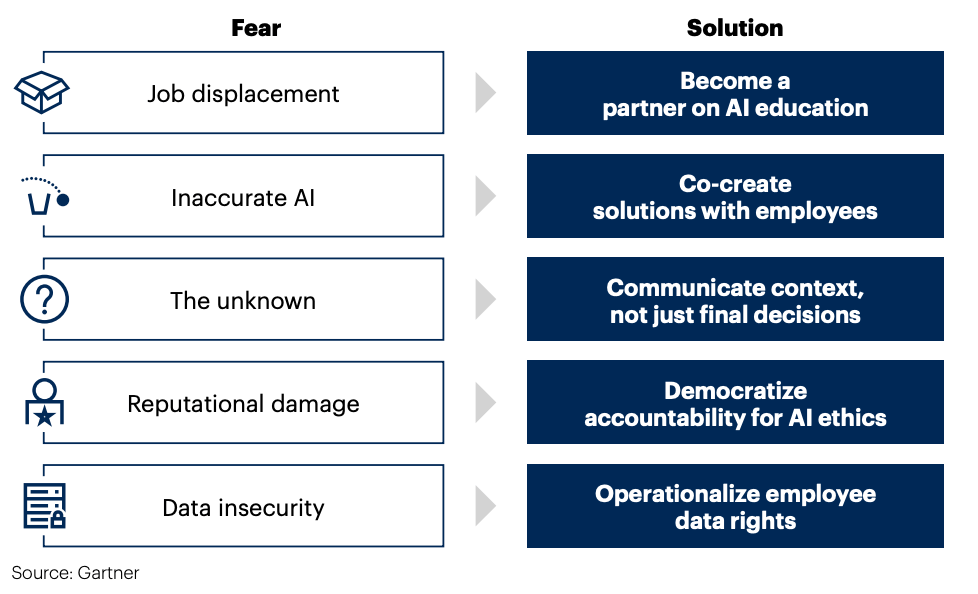 | Fear | Solution |
|---|---|
| Job displacement | Become a partner on AI education |
| Inaccurate AI | Co-create solutions with employees |
| The unknown | Communicate context, not just final decisions |
| Reputational damage | Democratize accountability for AI ethics |
| Data insecurity | Operationalize employee data rights |

Source: Gartner